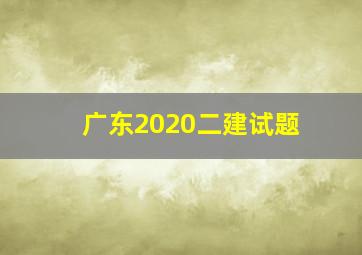 广东2020二建试题